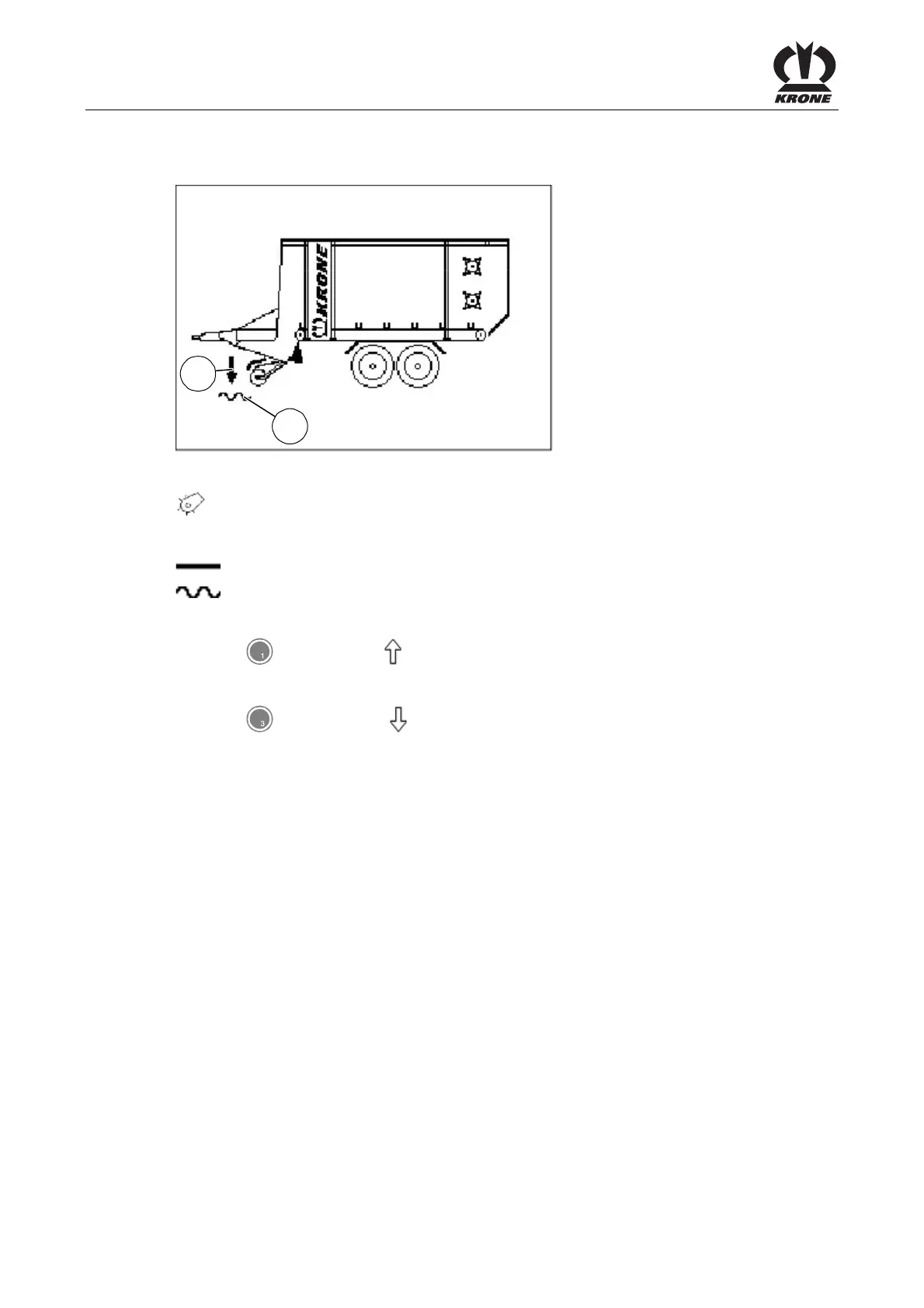 KRONE

KRONE

1

3